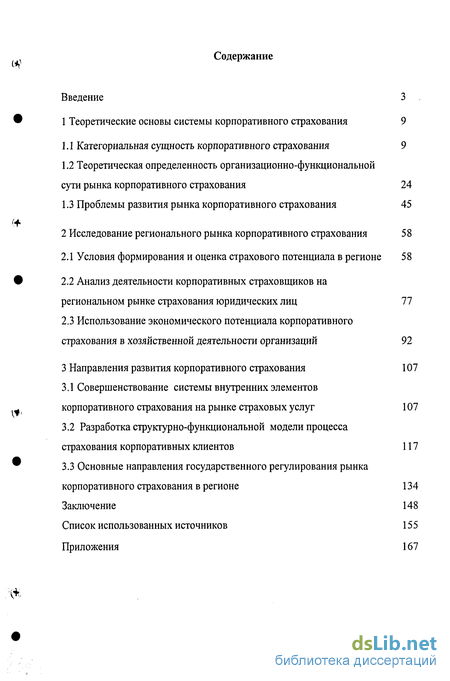 Содержание

Введение 3

1 Теоретические основы системы корпоративного страхования 9

1.1 Категориальная сущность корпоративного страхования 9

1.2 Теоретическая определенность организационно-функциональной сути рынка корпоративного страхования 24

1.3 Проблемы развития рынка корпоративного страхования 45

2 Исследование регионального рынка корпоративного страхования 58

2.1 Условия формирования и оценка страхового потенциала в регионе 58

2.2 Анализ деятельности корпоративных страховщиков на региональном рынке страхования юридических лиц 77

2.3 Использование экономического потенциала корпоративного страхования в хозяйственной деятельности организаций 92

3 Направления развития корпоративного страхования 107

3.1 Совершенствование системы внутренних элементов корпоративного страхования на рынке страховых услуг 107

3.2 Разработка структурно-функциональной модели процесса страхования корпоративных клиентов 117

3.3 Основные направления государственного регулирования рынка корпоративного страхования в регионе 134

Заключение 148

Список использованных источников 155

Приложения 167

dsLib.net
библиотека диссертаций